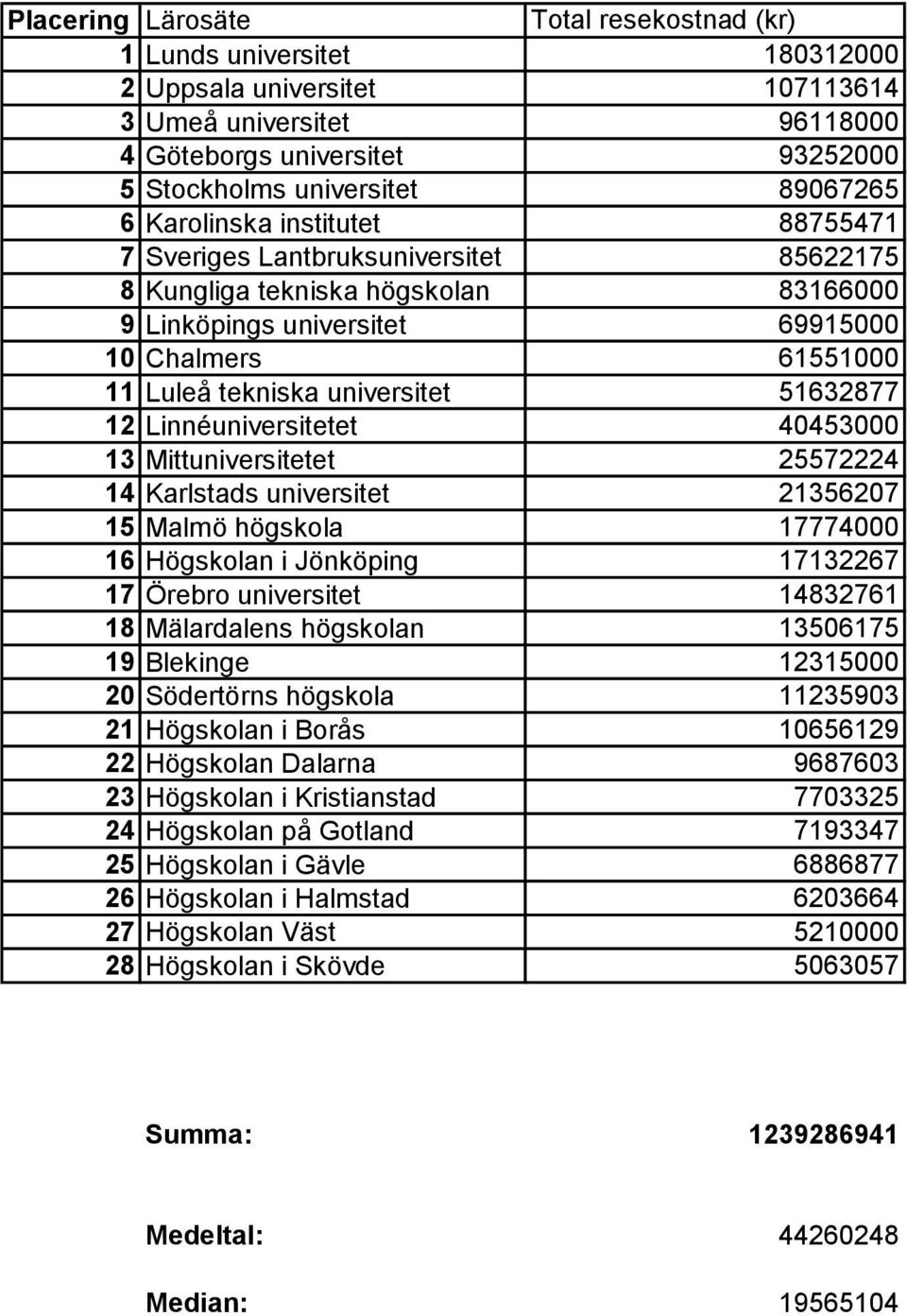 | Placering | Lärosäte | Total resekostnad (kr) |
|---|---|---|
| 1 | Lunds universitet | 180312000 |
| 2 | Uppsala universitet | 107113614 |
| 3 | Umeå universitet | 96118000 |
| 4 | Göteborgs universitet | 93252000 |
| 5 | Stockholms universitet | 89067265 |
| 6 | Karolinska institutet | 88755471 |
| 7 | Sveriges Lantbruksuniversitet | 85622175 |
| 8 | Kungliga tekniska högskolan | 83166000 |
| 9 | Linköpings universitet | 69915000 |
| 10 | Chalmers | 61551000 |
| 11 | Luleå tekniska universitet | 51632877 |
| 12 | Linnéuniversitetet | 40453000 |
| 13 | Mittuniversitetet | 25572224 |
| 14 | Karlstads universitet | 21356207 |
| 15 | Malmö högskola | 17774000 |
| 16 | Högskolan i Jönköping | 17132267 |
| 17 | Örebro universitet | 14832761 |
| 18 | Mälardalens högskolan | 13506175 |
| 19 | Blekinge | 12315000 |
| 20 | Södertörns högskola | 11235903 |
| 21 | Högskolan i Borås | 10656129 |
| 22 | Högskolan Dalarna | 9687603 |
| 23 | Högskolan i Kristianstad | 7703325 |
| 24 | Högskolan på Gotland | 7193347 |
| 25 | Högskolan i Gävle | 6886877 |
| 26 | Högskolan i Halmstad | 6203664 |
| 27 | Högskolan Väst | 5210000 |
| 28 | Högskolan i Skövde | 5063057 |

Summa: 1239286941

Medeltal: 44260248

Median: 19565104